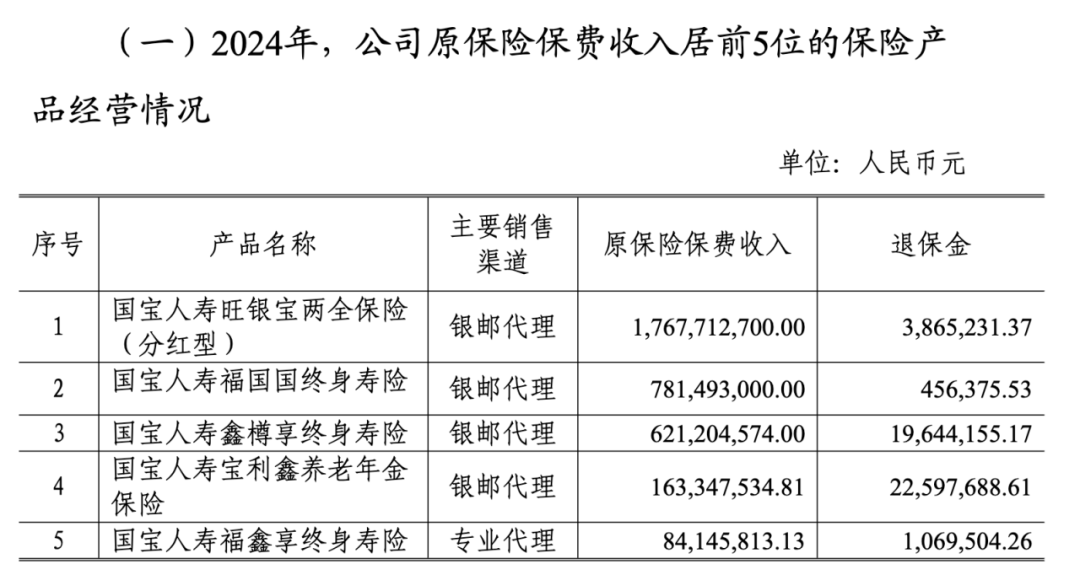 （一）2024年，公司原保险保费收入居前5位的保险产品经营情况

单位：人民币元

| 序号 | 产品名称 | 主要销售渠道 | 原保险保费收入 | 退保金 |
|---|---|---|---|---|
| 1 | 国宝人寿旺银宝两全保险（分红型） | 银邮代理 | 1,767,712,700.00 | 3,865,231.37 |
| 2 | 国宝人寿福国国终身寿险 | 银邮代理 | 781,493,000.00 | 456,375.53 |
| 3 | 国宝人寿鑫樽享终身寿险 | 银邮代理 | 621,204,574.00 | 19,644,155.17 |
| 4 | 国宝人寿宝利鑫养老年金保险 | 银邮代理 | 163,347,534.81 | 22,597,688.61 |
| 5 | 国宝人寿福鑫享终身寿险 | 专业代理 | 84,145,813.13 | 1,069,504.26 |